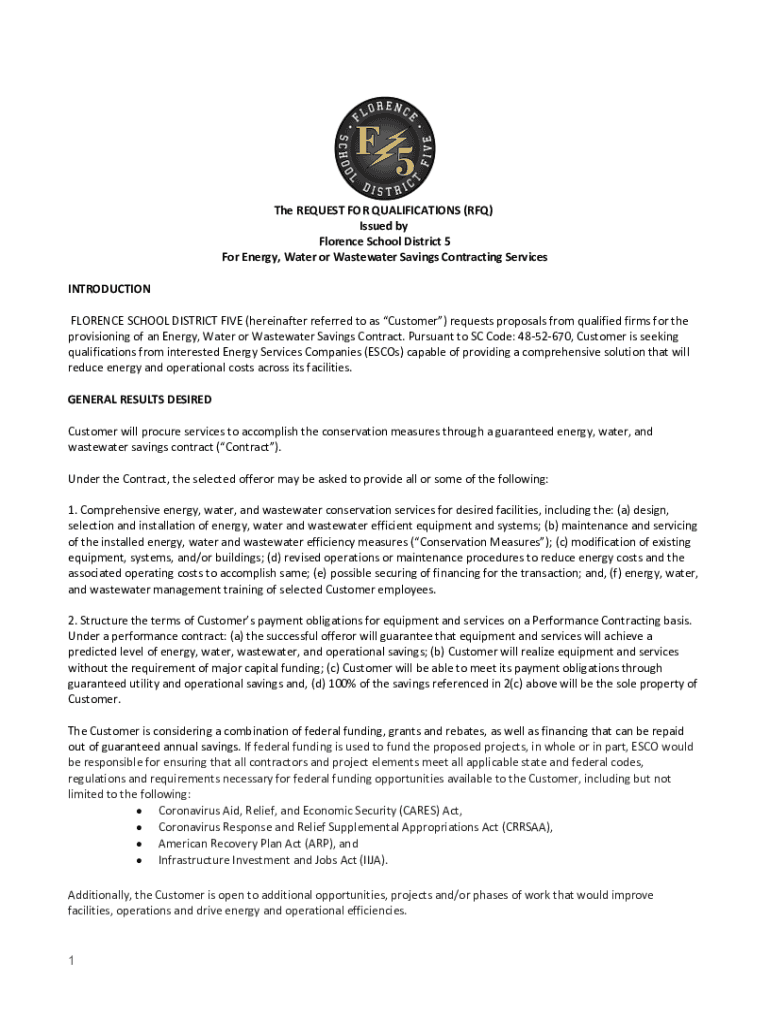 FLORENCE SCHOOL DISTRICT FIVE
F5

The REQUEST FOR QUALIFICATIONS (RFQ)
Issued by
Florence School District 5
For Energy, Water or Wastewater Savings Contracting Services

INTRODUCTION

FLORENCE SCHOOL DISTRICT FIVE (hereinafter referred to as "Customer") requests proposals from qualified firms for the provisioning of an Energy, Water or Wastewater Savings Contract. Pursuant to SC Code: 48-52-670, Customer is seeking qualifications from interested Energy Services Companies (ESCOs) capable of providing a comprehensive solution that will reduce energy and operational costs across its facilities.

GENERAL RESULTS DESIRED

Customer will procure services to accomplish the conservation measures through a guaranteed energy, water, and wastewater savings contract ("Contract").

Under the Contract, the selected offeror may be asked to provide all or some of the following:

1. Comprehensive energy, water, and wastewater conservation services for desired facilities, including the: (a) design, selection and installation of energy, water and wastewater efficient equipment and systems; (b) maintenance and servicing of the installed energy, water and wastewater efficiency measures ("Conservation Measures"); (c) modification of existing equipment, systems, and/or buildings; (d) revised operations or maintenance procedures to reduce energy costs and the associated operating costs to accomplish same; (e) possible securing of financing for the transaction; and, (f) energy, water, and wastewater management training of selected Customer employees.

2. Structure the terms of Customer's payment obligations for equipment and services on a Performance Contracting basis. Under a performance contract: (a) the successful offeror will guarantee that equipment and services will achieve a predicted level of energy, water, wastewater, and operational savings; (b) Customer will realize equipment and services without the requirement of major capital funding; (c) Customer will be able to meet its payment obligations through guaranteed utility and operational savings and, (d) 100% of the savings referenced in 2(c) above will be the sole property of Customer.

The Customer is considering a combination of federal funding, grants and rebates, as well as financing that can be repaid out of guaranteed annual savings. If federal funding is used to fund the proposed projects, in whole or in part, ESCO would be responsible for ensuring that all contractors and project elements meet all applicable state and federal codes, regulations and requirements necessary for federal funding opportunities available to the Customer, including but not limited to the following:
• Coronavirus Aid, Relief, and Economic Security (CARES) Act,
• Coronavirus Response and Relief Supplemental Appropriations Act (CRRSAA),
• American Recovery Plan Act (ARP), and
• Infrastructure Investment and Jobs Act (IIJA).

Additionally, the Customer is open to additional opportunities, projects and/or phases of work that would improve facilities, operations and drive energy and operational efficiencies.

1